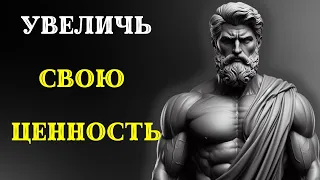 УВЕЛИЧЬ
СВОЮ
ЦЕННОСТЬ